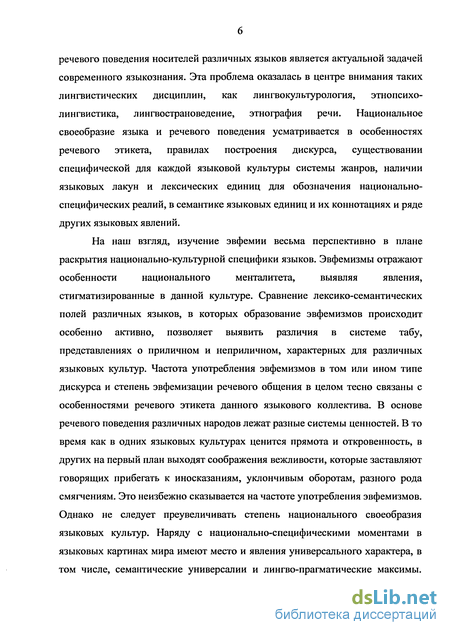 6

речевого поведения носителей различных языков является актуальной задачей современного языкознания. Эта проблема оказалась в центре внимания таких лингвистических дисциплин, как лингвокультурология, этнопсихолингвистика, лингвострановедение, этнография речи. Национальное своеобразие языка и речевого поведения усматривается в особенностях речевого этикета, правилах построения дискурса, существовании специфической для каждой языковой культуры системы жанров, наличии языковых лакун и лексических единиц для обозначения национально-специфических реалий, в семантике языковых единиц и их коннотациях и ряде других языковых явлений.

На наш взгляд, изучение эвфемии весьма перспективно в плане раскрытия национально-культурной специфики языков. Эвфемизмы отражают особенности национального менталитета, выявляя явления, стигматизированные в данной культуре. Сравнение лексико-семантических полей различных языков, в которых образование эвфемизмов происходит особенно активно, позволяет выявить различия в системе табу, представлениях о приличном и неприличном, характерных для различных языковых культур. Частота употребления эвфемизмов в том или ином типе дискурса и степень эвфемизации речевого общения в целом тесно связаны с особенностями речевого этикета данного языкового коллектива. В основе речевого поведения различных народов лежат разные системы ценностей. В то время как в одних языковых культурах ценится прямота и откровенность, в других на первый план выходят соображения вежливости, которые заставляют говорящих прибегать к иносказаниям, уклончивым оборотам, разного рода смягчениям. Это неизбежно сказывается на частоте употребления эвфемизмов. Однако не следует преувеличивать степень национального своеобразия языковых культур. Наряду с национально-специфическими моментами в языковых картинах мира имеют место и явления универсального характера, в том числе, семантические универсалии и лингво-прагматические максимы.

dsLib.net
библиотека диссертаций